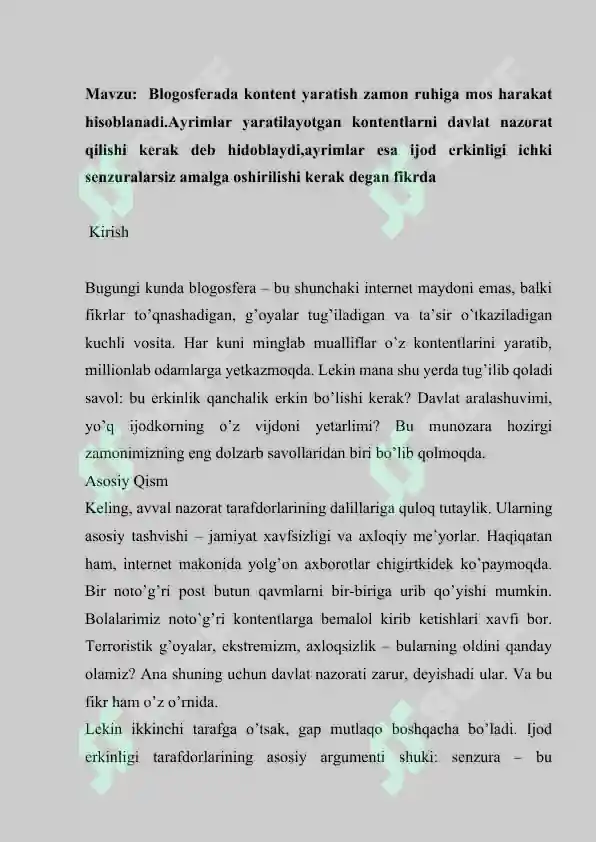 Mavzu: Blogosferada kontent yaratish zamon ruhiga mos harakat hisoblanadi.Ayrimlar yaratilayotgan kontentlarni davlat nazorat qilishi kerak deb hidoblaydi,ayrimlar esa ijod erkinligi ichki senzuralarsiz amalga oshirilishi kerak degan fikrda

Kirish

Bugungi kunda blogosfera – bu shunchaki internet maydoni emas, balki fikrlar to'qnashadigan, g'oyalar tug'iladigan va ta'sir o'tkaziladigan kuchli vosita. Har kuni minglab mualliflar o'z kontentlarini yaratib, millionlab odamlarga yetkazmoqda. Lekin mana shu yerda tug'ilib qoladi savol: bu erkinlik qanchalik erkin bo'lishi kerak? Davlat aralashuvimi, yo'q ijodkorning o'z vijdoni yetarlimi? Bu munozara hozirgi zamonimizning eng dolzarb savollaridan biri bo'lib qolmoqda.
Asosiy Qism
Keling, avval nazorat tarafdorlarining dalillariga quloq tutaylik. Ularning asosiy tashvishi – jamiyat xavfsizligi va axloqiy me'yorlar. Haqiqatan ham, internet makonida yolg'on axborotlar chigirtkidek ko'paymoqda. Bir noto'g'ri post butun qavmlarni bir-biriga urib qo'yishi mumkin. Bolalarimiz noto'g'ri kontentlarga bemalol kirib ketishlari xavfi bor. Terroristik g'oyalar, ekstremizm, axloqsizlik – bularning oldini qanday olamiz? Ana shuning uchun davlat nazorati zarur, deyishadi ular. Va bu fikr ham o'z o'rnida.
Lekin ikkinchi tarafga o'tsak, gap mutlaqo boshqacha bo'ladi. Ijod erkinligi tarafdorlarining asosiy argumenti shuki: senzura – bu